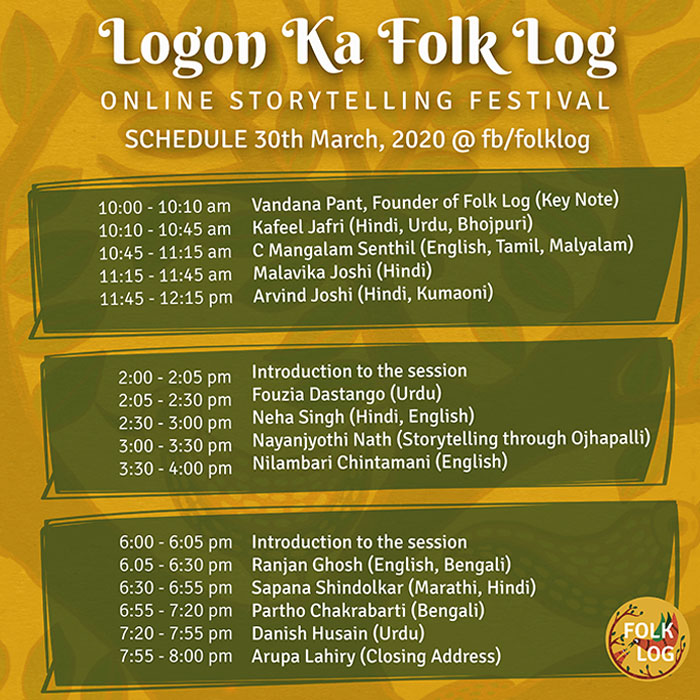 Logon Ka Folk Log

ONLINE STORYTELLING FESTIVAL

SCHEDULE 30th March, 2020 @ fb/folklog

| | |
|---|---|
| 10:00 - 10:10 am | Vandana Pant, Founder of Folk Log (Key Note) |
| 10:10 - 10:45 am | Kafeel Jafri (Hindi, Urdu, Bhojpuri) |
| 10:45 - 11:15 am | C Mangalam Senthil (English, Tamil, Malyalam) |
| 11:15 - 11:45 am | Malavika Joshi (Hindi) |
| 11:45 - 12:15 pm | Arvind Joshi (Hindi, Kumaoni) |

| | |
|---|---|
| 2:00 - 2:05 pm | Introduction to the session |
| 2:05 - 2:30 pm | Fouzia Dastango (Urdu) |
| 2:30 - 3:00 pm | Neha Singh (Hindi, English) |
| 3:00 - 3:30 pm | Nayanjyothi Nath (Storytelling through Ojhapalli) |
| 3:30 - 4:00 pm | Nilambari Chintamani (English) |

| | |
|---|---|
| 6:00 - 6:05 pm | Introduction to the session |
| 6.05 - 6:30 pm | Ranjan Ghosh (English, Bengali) |
| 6:30 - 6:55 pm | Sapana Shindolkar (Marathi, Hindi) |
| 6:55 - 7:20 pm | Partho Chakrabarti (Bengali) |
| 7:20 - 7:55 pm | Danish Husain (Urdu) |
| 7:55 - 8:00 pm | Arupa Lahiry (Closing Address) |

FOLK LOG